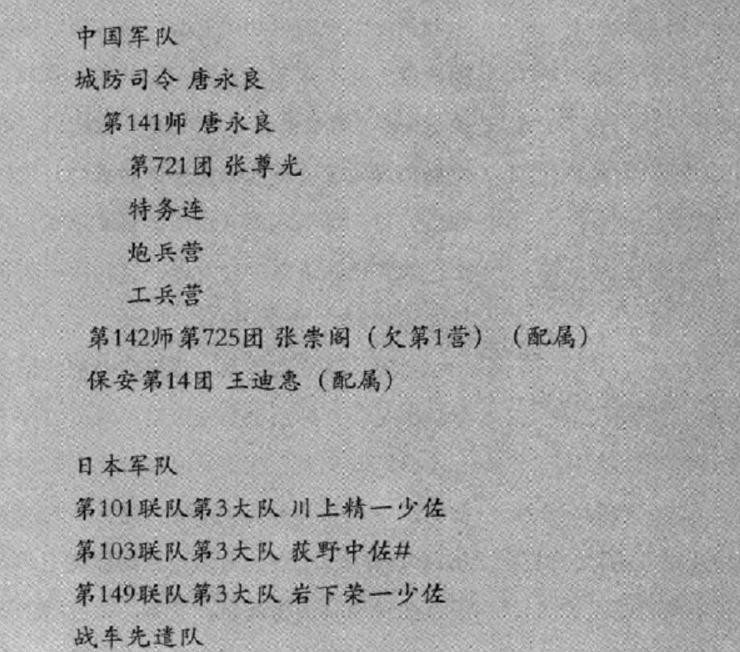 中国军队
城防司令 唐永良
第141师 唐永良
第721团 张尊光
特务连
炮兵营
工兵营
第142师第725团 张崇阁（欠第1营）（配属）
保安第14团 王迪惠（配属）

日本军队
第101联队第3大队 川上精一少佐
第103联队第3大队 荻野中佐#
第149联队第3大队 岩下荣一少佐
战车先遣队